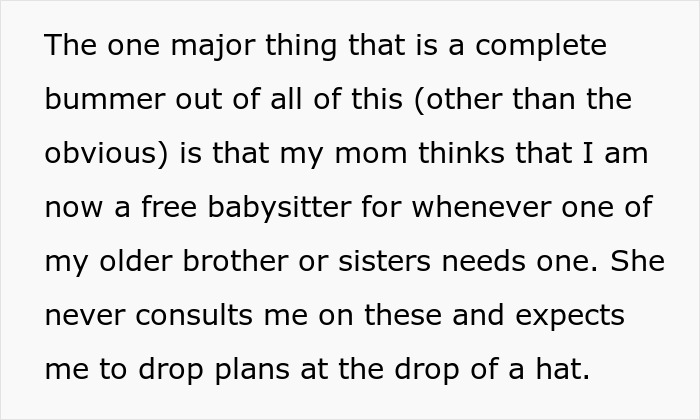 The one major thing that is a complete bummer out of all of this (other than the obvious) is that my mom thinks that I am now a free babysitter for whenever one of my older brother or sisters needs one. She never consults me on these and expects me to drop plans at the drop of a hat.